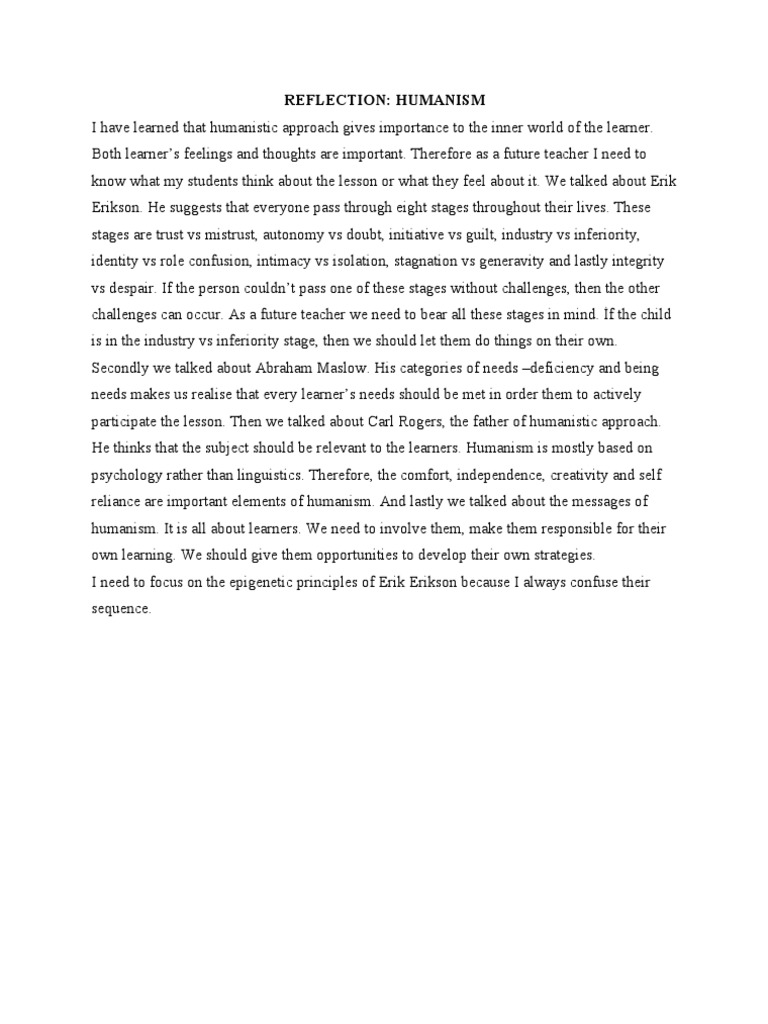 REFLECTION: HUMANISM

I have learned that humanistic approach gives importance to the inner world of the learner. Both learner's feelings and thoughts are important. Therefore as a future teacher I need to know what my students think about the lesson or what they feel about it. We talked about Erik Erikson. He suggests that everyone pass through eight stages throughout their lives. These stages are trust vs mistrust, autonomy vs doubt, initiative vs guilt, industry vs inferiority, identity vs role confusion, intimacy vs isolation, stagnation vs generavity and lastly integrity vs despair. If the person couldn't pass one of these stages without challenges, then the other challenges can occur. As a future teacher we need to bear all these stages in mind. If the child is in the industry vs inferiority stage, then we should let them do things on their own. Secondly we talked about Abraham Maslow. His categories of needs –deficiency and being needs makes us realise that every learner's needs should be met in order them to actively participate the lesson. Then we talked about Carl Rogers, the father of humanistic approach. He thinks that the subject should be relevant to the learners. Humanism is mostly based on psychology rather than linguistics. Therefore, the comfort, independence, creativity and self reliance are important elements of humanism. And lastly we talked about the messages of humanism. It is all about learners. We need to involve them, make them responsible for their own learning. We should give them opportunities to develop their own strategies.
I need to focus on the epigenetic principles of Erik Erikson because I always confuse their sequence.